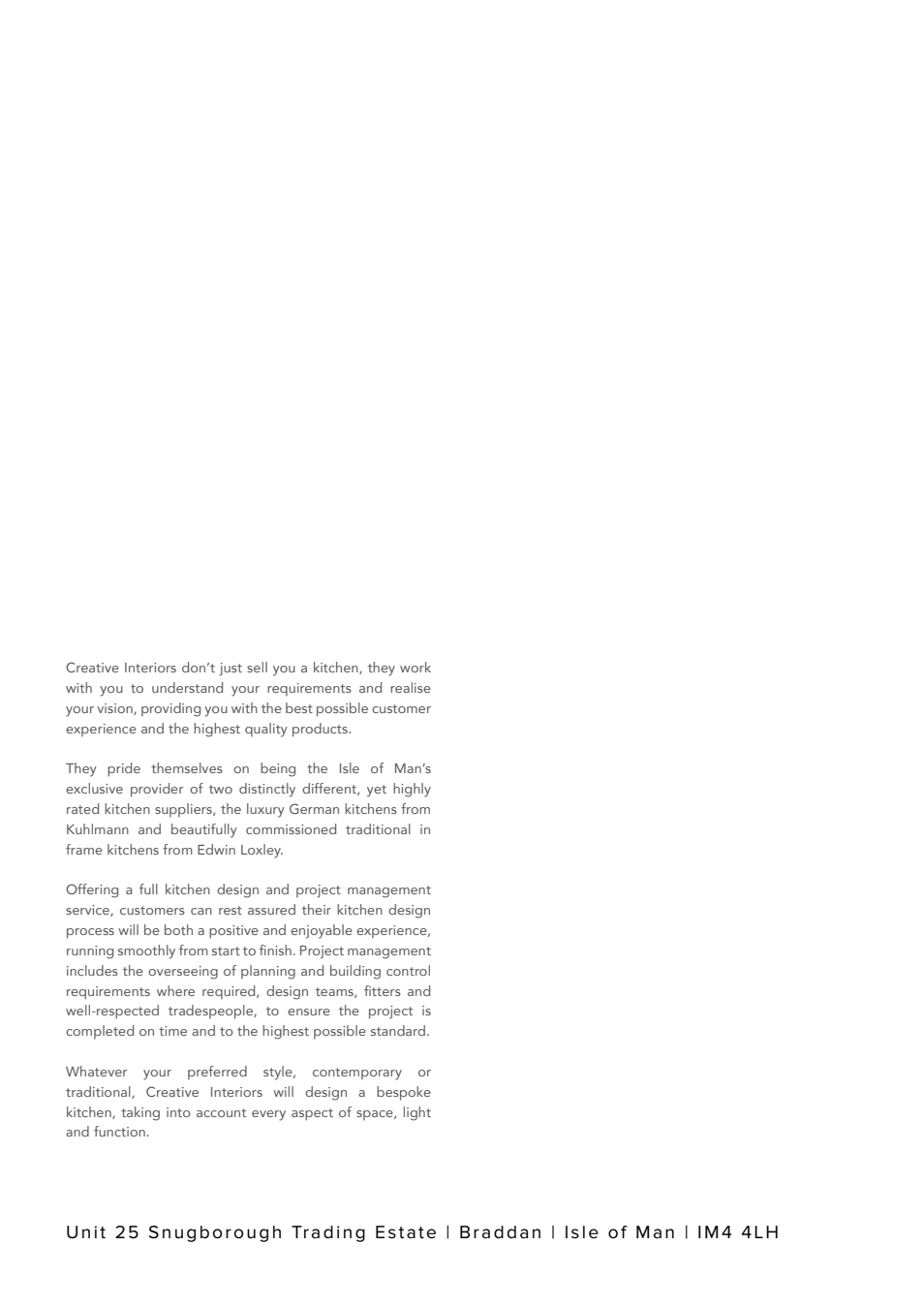 Creative Interiors don't just sell you a kitchen, they work with you to understand your requirements and realise your vision, providing you with the best possible customer experience and the highest quality products.

They pride themselves on being the Isle of Man's exclusive provider of two distinctly different, yet highly rated kitchen suppliers, the luxury German kitchens from Kuhlmann and beautifully commissioned traditional in frame kitchens from Edwin Loxley.

Offering a full kitchen design and project management service, customers can rest assured their kitchen design process will be both a positive and enjoyable experience, running smoothly from start to finish. Project management includes the overseeing of planning and building control requirements where required, design teams, fitters and well-respected tradespeople, to ensure the project is completed on time and to the highest possible standard.

Whatever your preferred style, contemporary or traditional, Creative Interiors will design a bespoke kitchen, taking into account every aspect of space, light and function.

Unit 25 Snugborough Trading Estate | Braddan | Isle of Man | IM4 4LH